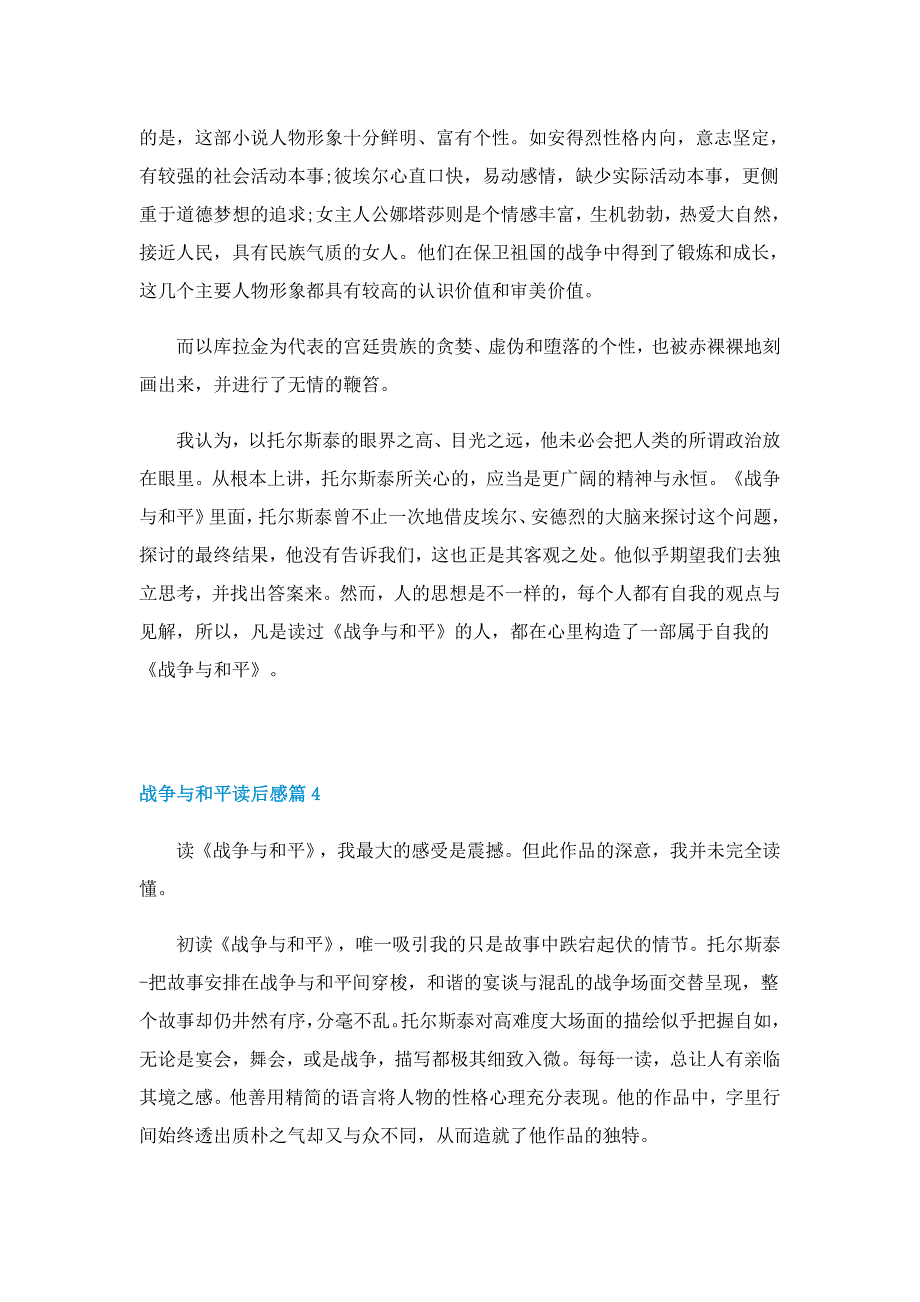 的是，这部小说人物形象十分鲜明、富有个性。如安得烈性格内向，意志坚定，有较强的社会活动本事;彼埃尔心直口快，易动感情，缺少实际活动本事，更侧重于道德梦想的追求;女主人公娜塔莎则是个情感丰富，生机勃勃，热爱大自然，接近人民，具有民族气质的女人。他们在保卫祖国的战争中得到了锻炼和成长，这几个主要人物形象都具有较高的认识价值和审美价值。

而以库拉金为代表的宫廷贵族的贪婪、虚伪和堕落的个性，也被赤裸裸地刻画出来，并进行了无情的鞭笞。

我认为，以托尔斯泰的眼界之高、目光之远，他未必会把人类的所谓政治放在眼里。从根本上讲，托尔斯泰所关心的，应当是更广阔的精神与永恒。《战争与和平》里面，托尔斯泰曾不止一次地借皮埃尔、安德烈的大脑来探讨这个问题，探讨的最终结果，他没有告诉我们，这也正是其客观之处。他似乎期望我们去独立思考，并找出答案来。然而，人的思想是不一样的，每个人都有自我的观点与见解，所以，凡是读过《战争与和平》的人，都在心里构造了一部属于自我的《战争与和平》。

战争与和平读后感篇4

读《战争与和平》，我最大的感受是震撼。但此作品的深意，我并未完全读懂。

初读《战争与和平》，唯一吸引我的只是故事中跌宕起伏的情节。托尔斯泰-把故事安排在战争与和平间穿梭，和谐的宴谈与混乱的战争场面交替呈现，整个故事却仍井然有序，分毫不乱。托尔斯泰对高难度大场面的描绘似乎把握自如，无论是宴会，舞会，或是战争，描写都极其细致入微。每每一读，总让人有亲临其境之感。他善用精简的语言将人物的性格心理充分表现。他的作品中，字里行间始终透出质朴之气却又与众不同，从而造就了他作品的独特。